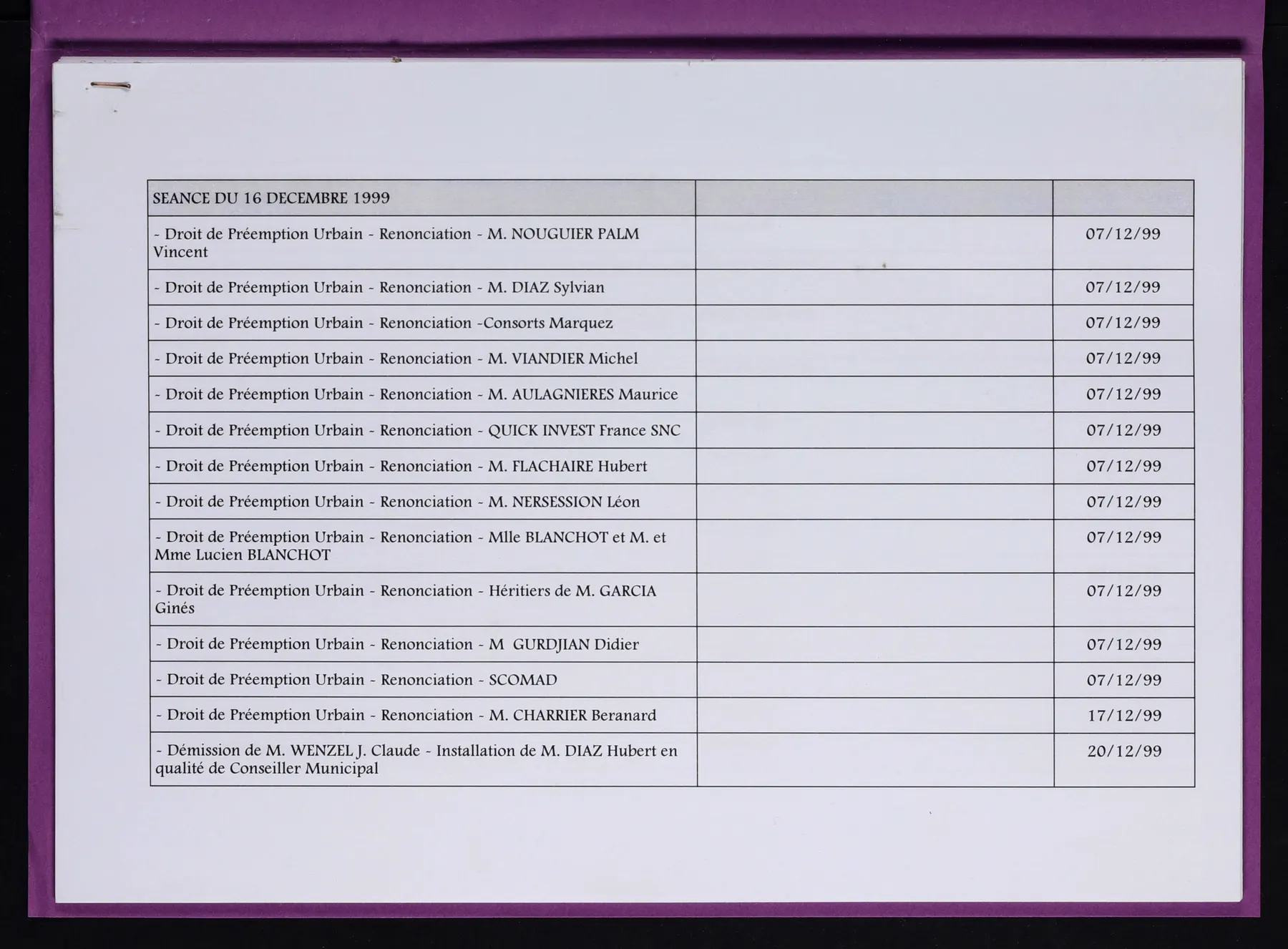 | SEANCE DU 16 DECEMBRE 1999 | | |
|---|---|---|
| - Droit de Préemption Urbain - Renonciation - M. NOUGUIER PALM Vincent | | 07/12/99 |
| - Droit de Préemption Urbain - Renonciation - M. DIAZ Sylvian | | 07/12/99 |
| - Droit de Préemption Urbain - Renonciation -Consorts Marquez | | 07/12/99 |
| - Droit de Préemption Urbain - Renonciation - M. VIANDIER Michel | | 07/12/99 |
| - Droit de Préemption Urbain - Renonciation - M. AULAGNIERES Maurice | | 07/12/99 |
| - Droit de Préemption Urbain - Renonciation - QUICK INVEST France SNC | | 07/12/99 |
| - Droit de Préemption Urbain - Renonciation - M. FLACHAIRE Hubert | | 07/12/99 |
| - Droit de Préemption Urbain - Renonciation - M. NERSESSION Léon | | 07/12/99 |
| - Droit de Préemption Urbain - Renonciation - Mlle BLANCHOT et M. et Mme Lucien BLANCHOT | | 07/12/99 |
| - Droit de Préemption Urbain - Renonciation - Héritiers de M. GARCIA Ginés | | 07/12/99 |
| - Droit de Préemption Urbain - Renonciation - M GURDJIAN Didier | | 07/12/99 |
| - Droit de Préemption Urbain - Renonciation - SCOMAD | | 07/12/99 |
| - Droit de Préemption Urbain - Renonciation - M. CHARRIER Beranard | | 17/12/99 |
| - Démission de M. WENZEL J. Claude - Installation de M. DIAZ Hubert en qualité de Conseiller Municipal | | 20/12/99 |